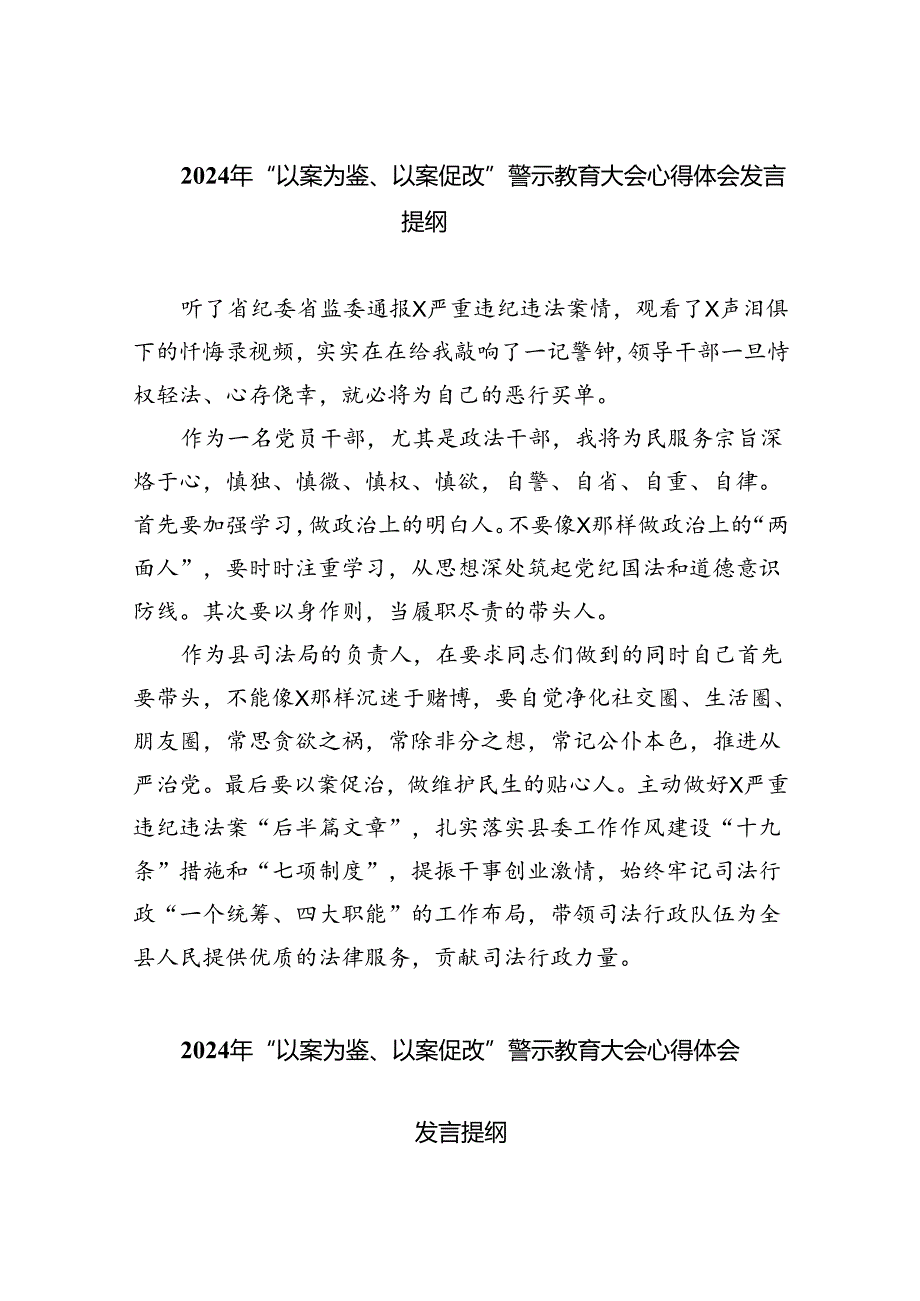 2024年“以案为鉴、以案促改”警示教育大会心得体会发言提纲

听了省纪委省监委通报X严重违纪违法案情，观看了X声泪俱下的忏悔录视频，实实在在给我敲响了一记警钟，领导干部一旦恃权轻法、心存侥幸，就必将为自己的恶行买单。

作为一名党员干部，尤其是政法干部，我将为民服务宗旨深烙于心，慎独、慎微、慎权、慎欲，自警、自省、自重、自律。首先要加强学习，做政治上的明白人。不要像X那样做政治上的“两面人”，要时时注重学习，从思想深处筑起党纪国法和道德意识防线。其次要以身作则，当履职尽责的带头人。

作为县司法局的负责人，在要求同志们做到的同时自己首先要带头，不能像X那样沉迷于赌博，要自觉净化社交圈、生活圈、朋友圈，常思贪欲之祸，常除非分之想，常记公仆本色，推进从严治党。最后要以案促治，做维护民生的贴心人。主动做好X严重违纪违法案“后半篇文章”，扎实落实县委工作作风建设“十九条”措施和“七项制度”，提振干事创业激情，始终牢记司法行政“一个统筹、四大职能”的工作布局，带领司法行政队伍为全县人民提供优质的法律服务，贡献司法行政力量。

2024年“以案为鉴、以案促改”警示教育大会心得体会

发言提纲